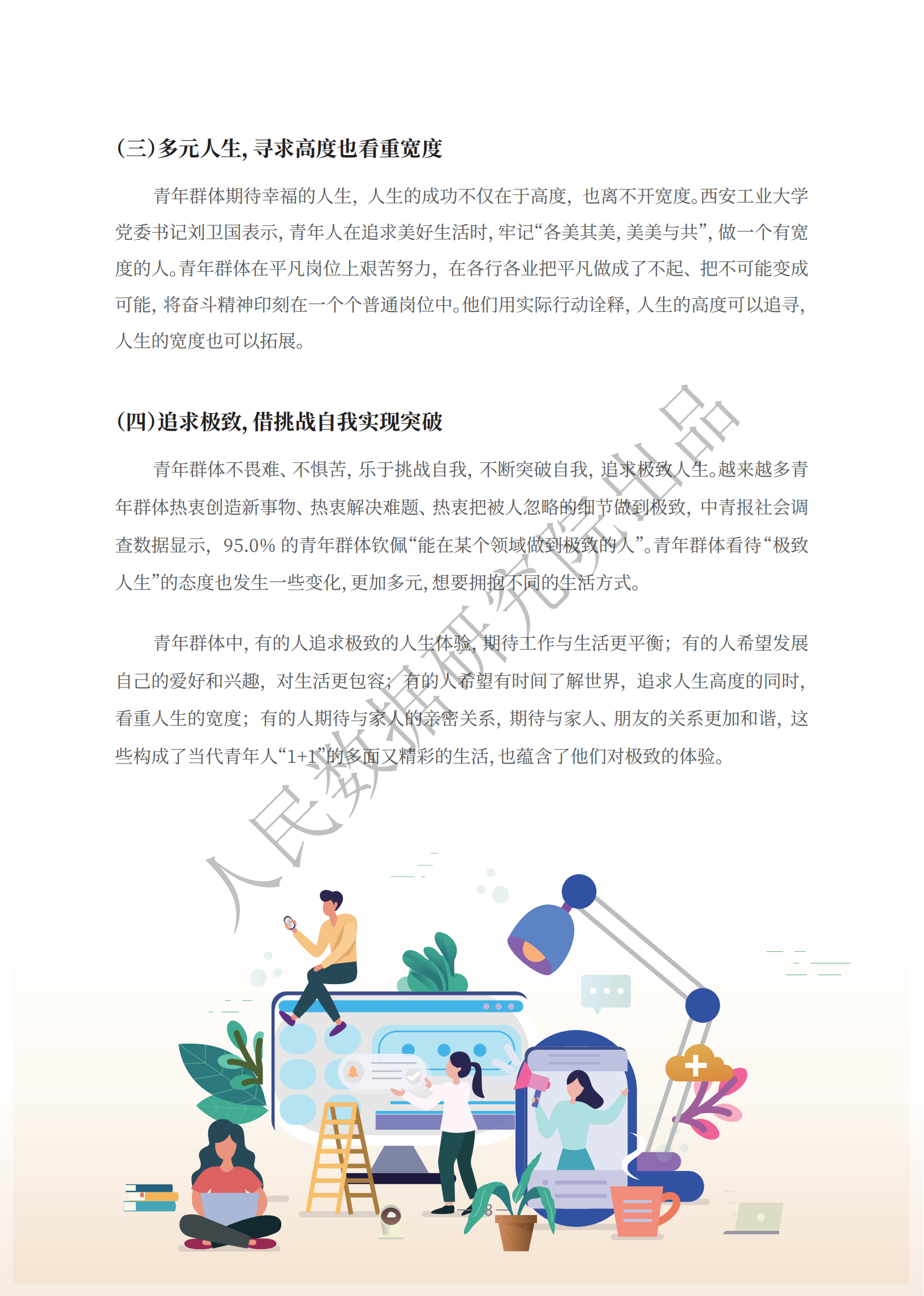 (三)多元人生，寻求高度也看重宽度

青年群体期待幸福的人生，人生的成功不仅在于高度，也离不开宽度。西安工业大学党委书记刘卫国表示，青年人在追求美好生活时，牢记“各美其美，美美与共”，做一个有宽度的人。青年群体在平凡岗位上艰苦努力，在各行各业把平凡做成了不起、把不可能变成可能，将奋斗精神印刻在一个个普通岗位中。他们用实际行动诠释，人生的高度可以追寻，人生的宽度也可以拓展。

(四)追求极致，借挑战自我实现突破

青年群体不畏难、不惧苦，乐于挑战自我，不断突破自我，追求极致人生。越来越多青年群体热衷创造新事物、热衷解决难题、热衷把被人忽略的细节做到极致，中青报社会调查数据显示，95.0%的青年群体钦佩“能在某个领域做到极致的人”。青年群体看待“极致人生”的态度也发生一些变化，更加多元，想要拥抱不同的生活方式。

青年群体中，有的人追求极致的人生体验，期待工作与生活更平衡；有的人希望发展自己的爱好和兴趣，对生活更包容；有的人希望有时间了解世界，追求人生高度的同时，看重人生的宽度；有的人期待与家人的亲密关系，期待与家人、朋友的关系更加和谐，这些构成了当代青年人“1+1”的多面又精彩的生活，也蕴含了他们对极致的体验。

— 8 —

人民数据研究院出品